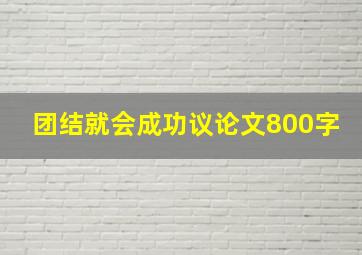 团结就会成功议论文800字